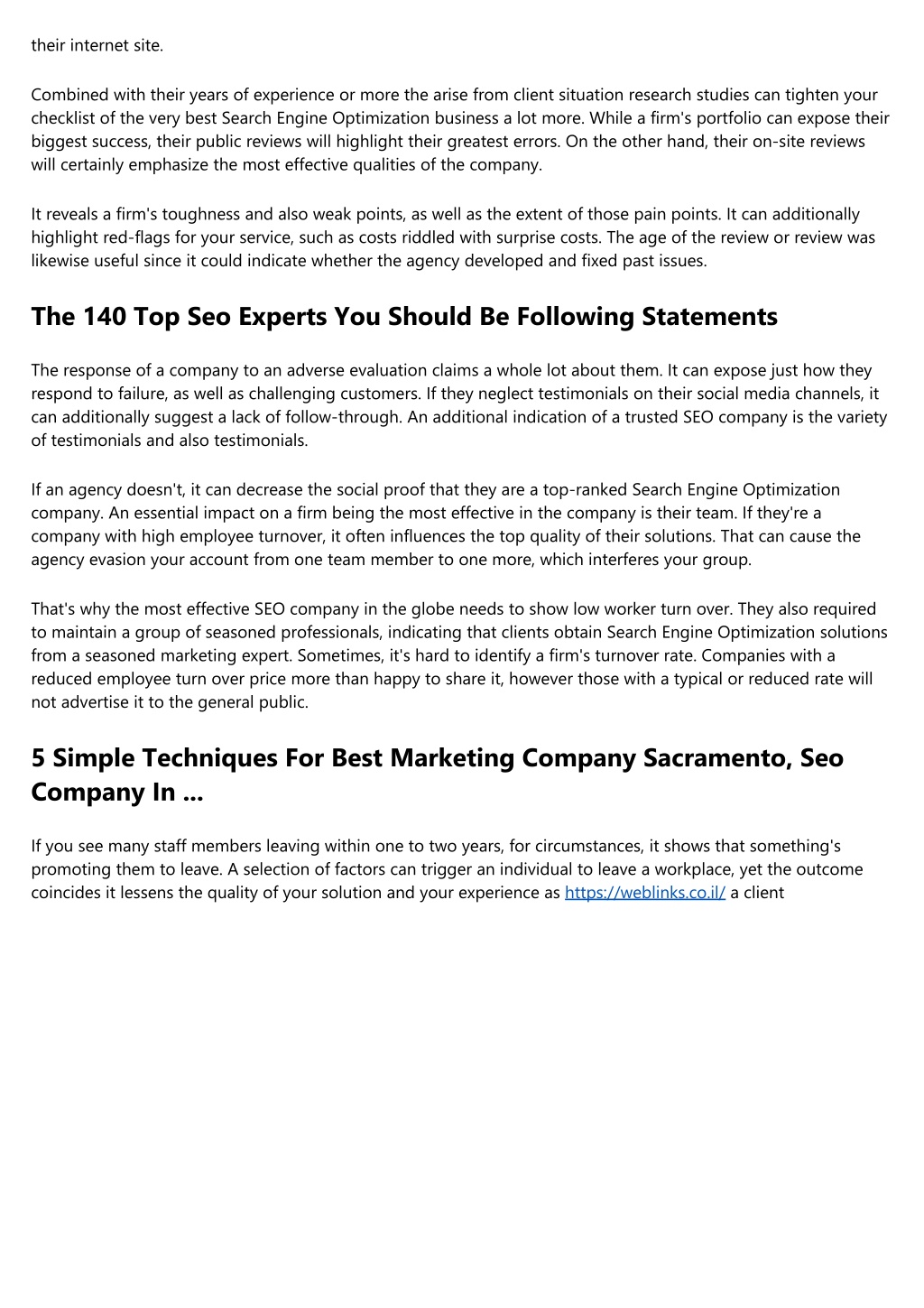 their internet site.

Combined with their years of experience or more the arise from client situation research studies can tighten your checklist of the very best Search Engine Optimization business a lot more. While a firm's portfolio can expose their biggest success, their public reviews will highlight their greatest errors. On the other hand, their on-site reviews will certainly emphasize the most effective qualities of the company.

It reveals a firm's toughness and also weak points, as well as the extent of those pain points. It can additionally highlight red-flags for your service, such as costs riddled with surprise costs. The age of the review or review was likewise useful since it could indicate whether the agency developed and fixed past issues.

The 140 Top Seo Experts You Should Be Following Statements

The response of a company to an adverse evaluation claims a whole lot about them. It can expose just how they respond to failure, as well as challenging customers. If they neglect testimonials on their social media channels, it can additionally suggest a lack of follow-through. An additional indication of a trusted SEO company is the variety of testimonials and also testimonials.

If an agency doesn't, it can decrease the social proof that they are a top-ranked Search Engine Optimization company. An essential impact on a firm being the most effective in the company is their team. If they're a company with high employee turnover, it often influences the top quality of their solutions. That can cause the agency evasion your account from one team member to one more, which interferes your group.

That's why the most effective SEO company in the globe needs to show low worker turn over. They also required to maintain a group of seasoned professionals, indicating that clients obtain Search Engine Optimization solutions from a seasoned marketing expert. Sometimes, it's hard to identify a firm's turnover rate. Companies with a reduced employee turn over price more than happy to share it, however those with a typical or reduced rate will not advertise it to the general public.

5 Simple Techniques For Best Marketing Company Sacramento, Seo Company In ...

If you see many staff members leaving within one to two years, for circumstances, it shows that something's promoting them to leave. A selection of factors can trigger an individual to leave a workplace, yet the outcome coincides it lessens the quality of your solution and your experience as https://weblinks.co.il/ a client